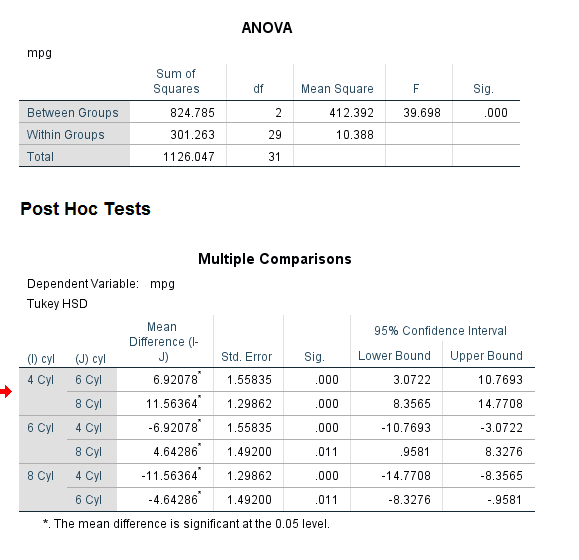 ANOVA

mpg

| | Sum of Squares | df | Mean Square | F | Sig. |
|---|---|---|---|---|---|
| Between Groups | 824.785 | 2 | 412.392 | 39.698 | .000 |
| Within Groups | 301.263 | 29 | 10.388 | | |
| Total | 1126.047 | 31 | | | |

Post Hoc Tests

Multiple Comparisons

Dependent Variable: mpg

Tukey HSD

| (I) cyl | (J) cyl | Mean Difference (I-J) | Std. Error | Sig. | 95% Confidence Interval Lower Bound | 95% Confidence Interval Upper Bound |
|---|---|---|---|---|---|---|
| 4 Cyl | 6 Cyl | 6.92078* | 1.55835 | .000 | 3.0722 | 10.7693 |
| | 8 Cyl | 11.56364* | 1.29862 | .000 | 8.3565 | 14.7708 |
| 6 Cyl | 4 Cyl | -6.92078* | 1.55835 | .000 | -10.7693 | -3.0722 |
| | 8 Cyl | 4.64286* | 1.49200 | .011 | .9581 | 8.3276 |
| 8 Cyl | 4 Cyl | -11.56364* | 1.29862 | .000 | -14.7708 | -8.3565 |
| | 6 Cyl | -4.64286* | 1.49200 | .011 | -8.3276 | -.9581 |

*. The mean difference is significant at the 0.05 level.